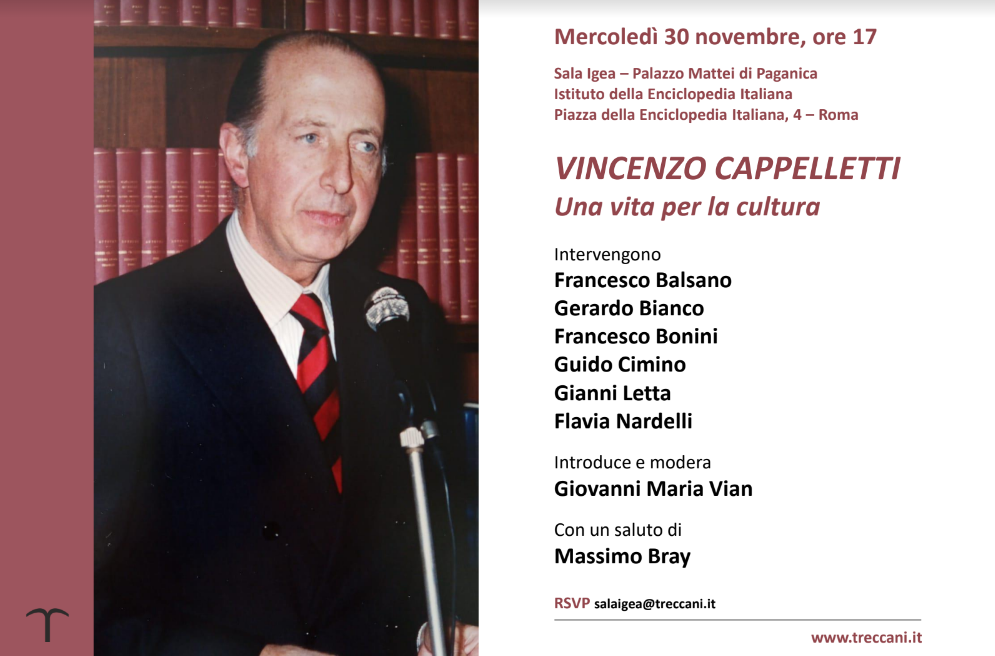 Mercoledì 30 novembre, ore 17

Sala Igea – Palazzo Mattei di Paganica
Istituto della Enciclopedia Italiana
Piazza della Enciclopedia Italiana, 4 – Roma

VINCENZO CAPPELLETTI
Una vita per la cultura

Intervengono
Francesco Balsano
Gerardo Bianco
Francesco Bonini
Guido Cimino
Gianni Letta
Flavia Nardelli

Introduce e modera
Giovanni Maria Vian

Con un saluto di
Massimo Bray

RSVP salaigea@treccani.it

www.treccani.it